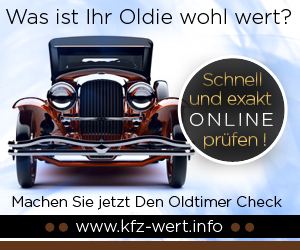 Was ist Ihr Oldie wohl wert?

Schnell und exakt ONLINE prüfen !

Machen Sie jetzt Den Oldtimer Check

www.kfz-wert.info